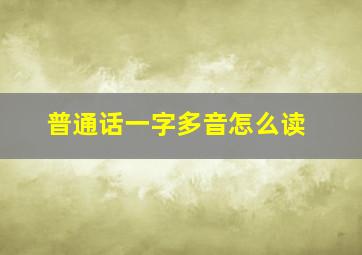 普通话一字多音怎么读